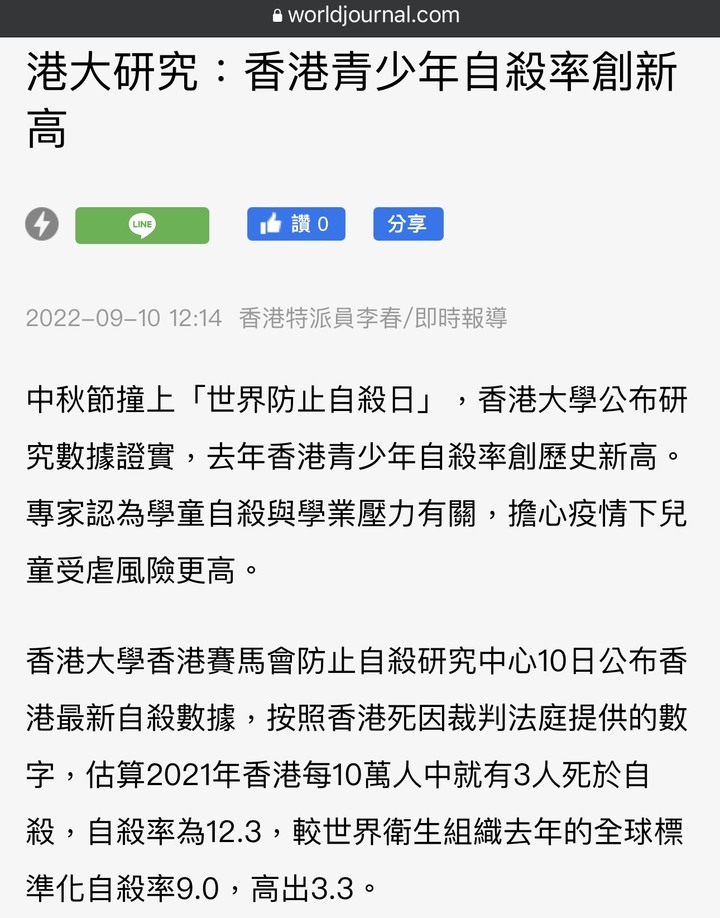 worldjournal.com

港大研究：香港青少年自殺率創新高

LINE

讚 0

分享

2022-09-10 12:14 香港特派員李春/即時報導

中秋節撞上「世界防止自殺日」，香港大學公布研究數據證實，去年香港青少年自殺率創歷史新高。專家認為學童自殺與學業壓力有關，擔心疫情下兒童受虐風險更高。

香港大學香港賽馬會防止自殺研究中心10日公布香港最新自殺數據，按照香港死因裁判法庭提供的數字，估算2021年香港每10萬人中就有3人死於自殺，自殺率為12.3，較世界衛生組織去年的全球標準化自殺率9.0，高出3.3。